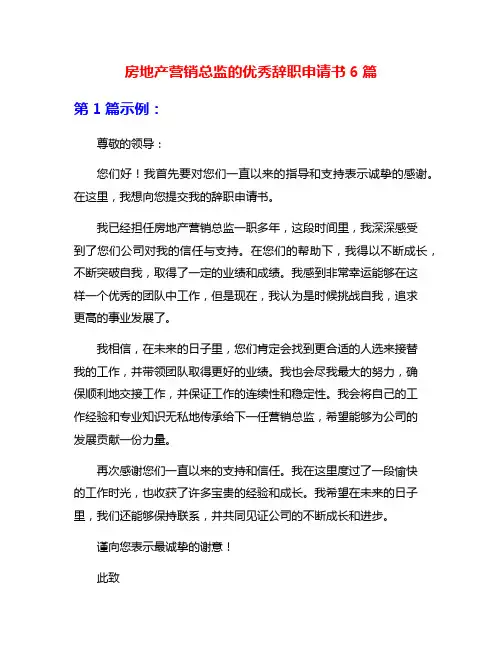 房地产营销总监的优秀辞职申请书 6 篇

第 1 篇示例：

尊敬的领导：

您们好！我首先要对您们一直以来的指导和支持表示诚挚的感谢。在这里，我想向您提交我的辞职申请书。

我已经担任房地产营销总监一职多年，这段时间里，我深深感受到了您们公司对我的信任与支持。在您们的帮助下，我得以不断成长，不断突破自我，取得了一定的业绩和成绩。我感到非常幸运能够在这样一个优秀的团队中工作，但是现在，我认为是时候挑战自我，追求更高的事业发展了。

我相信，在未来的日子里，您们肯定会找到更合适的人选来接替我的工作，并带领团队取得更好的业绩。我也会尽我最大的努力，确保顺利地交接工作，并保证工作的连续性和稳定性。我会将自己的工作经验和专业知识无私地传承给下一任营销总监，希望能够为公司的发展贡献一份力量。

再次感谢您们一直以来的支持和信任。我在这里度过了一段愉快的工作时光，也收获了许多宝贵的经验和成长。我希望在未来的日子里，我们还能够保持联系，并共同见证公司的不断成长和进步。

谨向您表示最诚挚的谢意！

此致